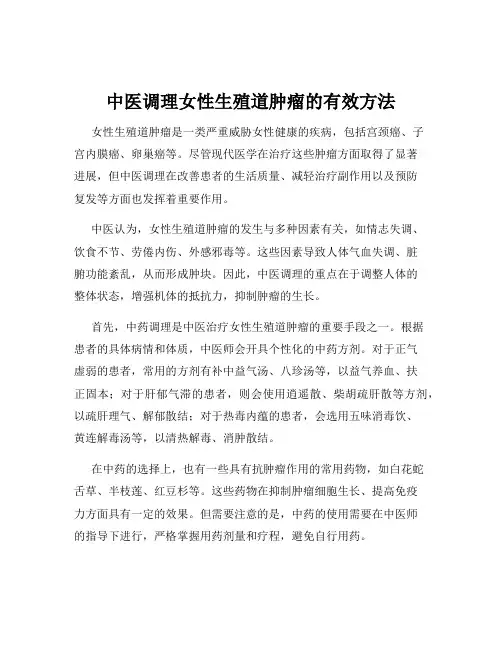 中医调理女性生殖道肿瘤的有效方法

女性生殖道肿瘤是一类严重威胁女性健康的疾病，包括宫颈癌、子宫内膜癌、卵巢癌等。尽管现代医学在治疗这些肿瘤方面取得了显著进展，但中医调理在改善患者的生活质量、减轻治疗副作用以及预防复发等方面也发挥着重要作用。

中医认为，女性生殖道肿瘤的发生与多种因素有关，如情志失调、饮食不节、劳倦内伤、外感邪毒等。这些因素导致人体气血失调、脏腑功能紊乱，从而形成肿块。因此，中医调理的重点在于调整人体的整体状态，增强机体的抵抗力，抑制肿瘤的生长。

首先，中药调理是中医治疗女性生殖道肿瘤的重要手段之一。根据患者的具体病情和体质，中医师会开具个性化的中药方剂。对于正气虚弱的患者，常用的方剂有补中益气汤、八珍汤等，以益气养血、扶正固本；对于肝郁气滞的患者，则会使用逍遥散、柴胡疏肝散等方剂，以疏肝理气、解郁散结；对于热毒内蕴的患者，会选用五味消毒饮、黄连解毒汤等，以清热解毒、消肿散结。

在中药的选择上，也有一些具有抗肿瘤作用的常用药物，如白花蛇舌草、半枝莲、红豆杉等。这些药物在抑制肿瘤细胞生长、提高免疫力方面具有一定的效果。但需要注意的是，中药的使用需要在中医师的指导下进行，严格掌握用药剂量和疗程，避免自行用药。